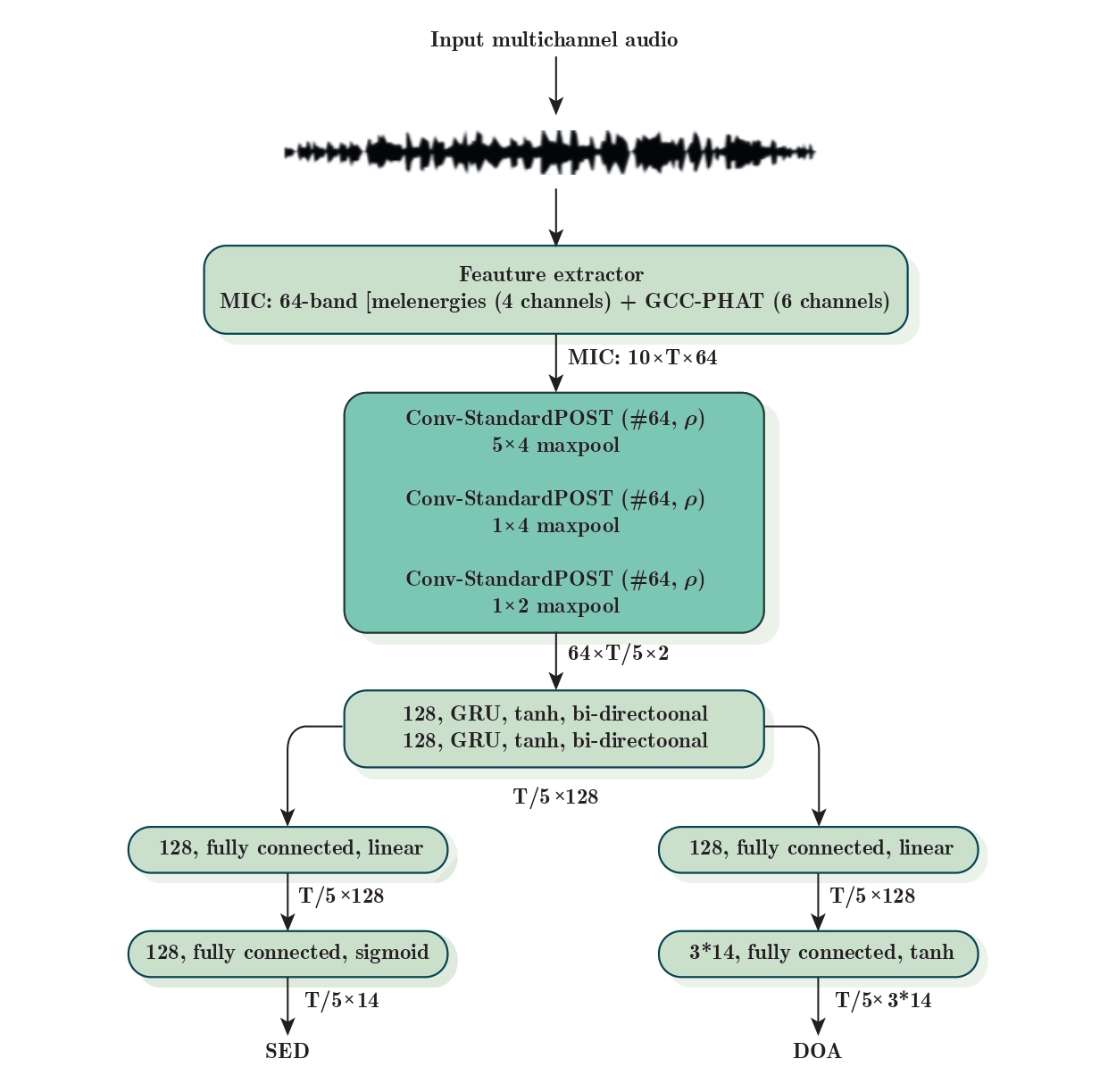 Input multichannel audio

Feauture extractor
MIC: 64-band [melenergies (4 channels) + GCC-PHAT (6 channels)

MIC: 10×T×64

Conv-StandardPOST (#64, $\rho$)
5×4 maxpool

Conv-StandardPOST (#64, $\rho$)
1×4 maxpool

Conv-StandardPOST (#64, $\rho$)
1×2 maxpool

64×T/5×2

128, GRU, tanh, bi-directoonal
128, GRU, tanh, bi-directoonal

T/5 ×128

128, fully connected, linear

T/5 ×128

128, fully connected, sigmoid

T/5×14

SED

128, fully connected, linear

T/5 ×128

3*14, fully connected, tanh

T/5× 3*14

DOA